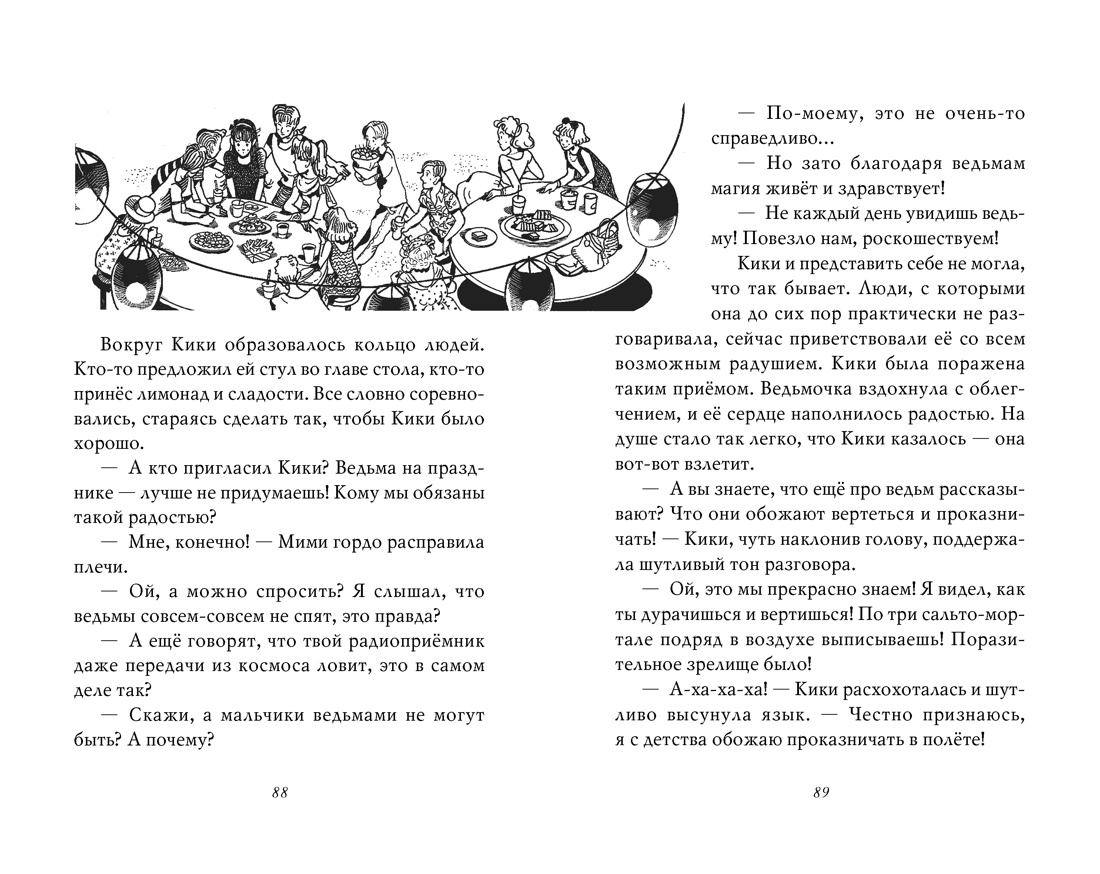 Вокруг Кики образовалось кольцо людей. Кто-то предложил ей стул во главе стола, кто-то принёс лимонад и сладости. Все словно соревновались, стараясь сделать так, чтобы Кики было хорошо.

— А кто пригласил Кики? Ведьма на празднике — лучше не придумаешь! Кому мы обязаны такой радостью?

— Мне, конечно! — Мими гордо расправила плечи.

— Ой, а можно спросить? Я слышал, что ведьмы совсем-совсем не спят, это правда?

— А ещё говорят, что твой радиоприёмник даже передачи из космоса ловит, это в самом деле так?

— Скажи, а мальчики ведьмами не могут быть? А почему?

88

— По-моему, это не очень-то справедливо...

— Но зато благодаря ведьмам магия живёт и здравствует!

— Не каждый день увидишь ведьму! Повезло нам, роскошествуем!

Кики и представить себе не могла, что так бывает. Люди, с которыми она до сих пор практически не разговаривала, сейчас приветствовали её со всем возможным радушием. Кики была поражена таким приёмом. Ведьмочка вздохнула с облегчением, и её сердце наполнилось радостью. На душе стало так легко, что Кики казалось — она вот-вот взлетит.

— А вы знаете, что ещё про ведьм рассказывают? Что они обожают вертеться и проказничать! — Кики, чуть наклонив голову, поддержала шутливый тон разговора.

— Ой, это мы прекрасно знаем! Я видел, как ты дурачишься и вертишься! По три сальто-мортале подряд в воздухе выписываешь! Поразительное зрелище было!

— А-ха-ха-ха! — Кики расхохоталась и шутливо высунула язык. — Честно признаюсь, я с детства обожаю проказничать в полёте!

89